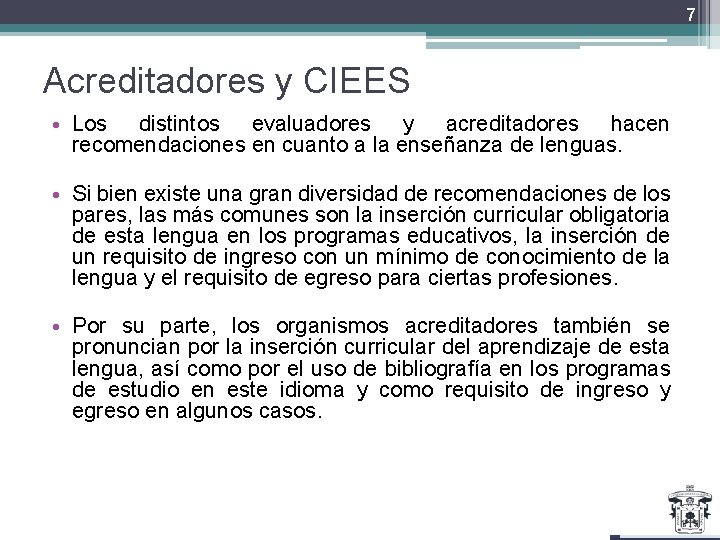 7

Acreditadores y CIEES

• Los distintos evaluadores y acreditadores hacen recomendaciones en cuanto a la enseñanza de lenguas.

• Si bien existe una gran diversidad de recomendaciones de los pares, las más comunes son la inserción curricular obligatoria de esta lengua en los programas educativos, la inserción de un requisito de ingreso con un mínimo de conocimiento de la lengua y el requisito de egreso para ciertas profesiones.

• Por su parte, los organismos acreditadores también se pronuncian por la inserción curricular del aprendizaje de esta lengua, así como por el uso de bibliografía en los programas de estudio en este idioma y como requisito de ingreso y egreso en algunos casos.